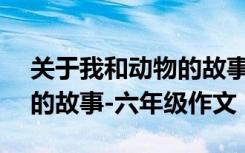 关于我和动物的故事
的故事-六年级作文